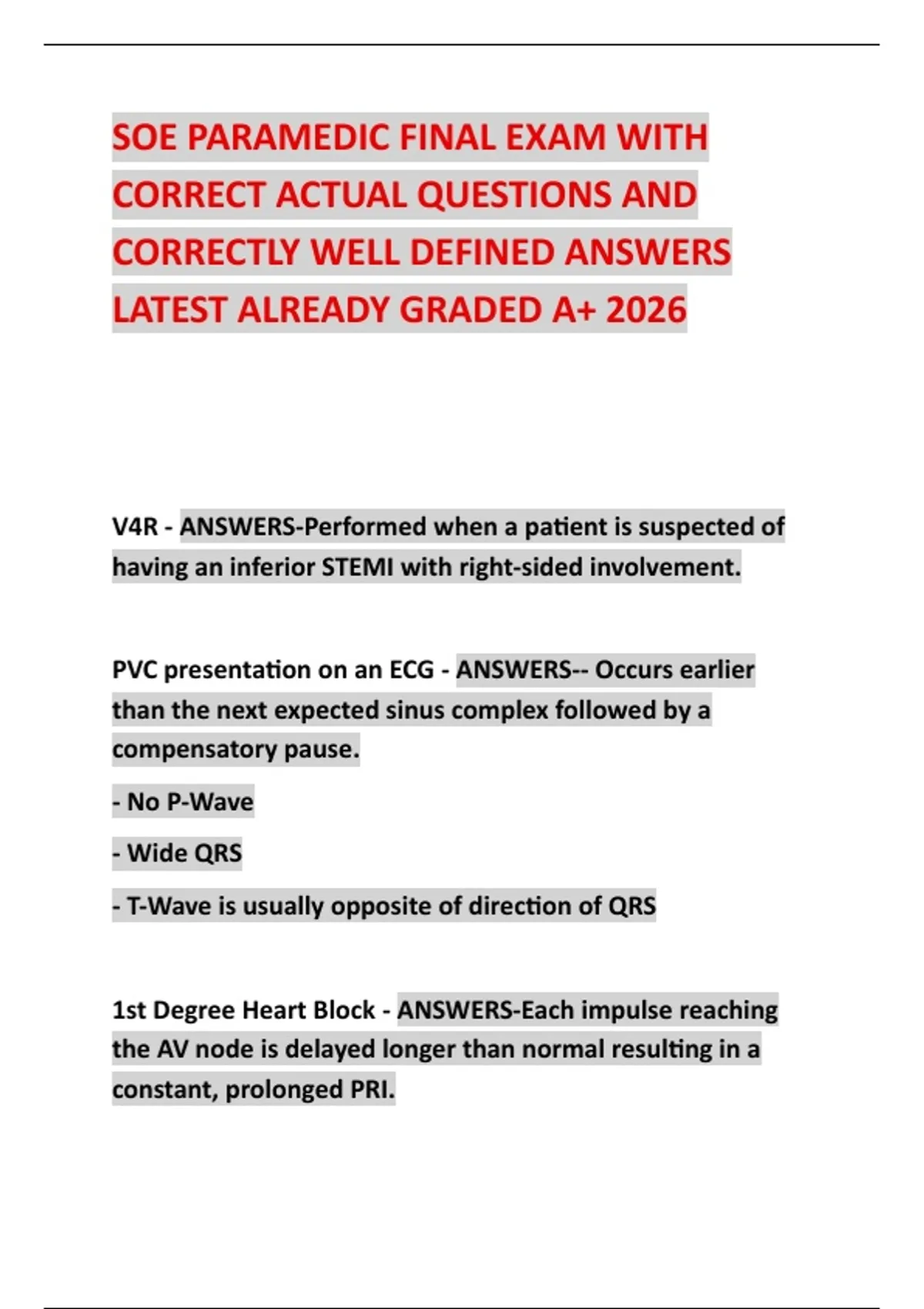 SOE PARAMEDIC FINAL EXAM WITH CORRECT ACTUAL QUESTIONS AND CORRECTLY WELL DEFINED ANSWERS LATEST ALREADY GRADED A+ 2026

V4R - ANSWERS-Performed when a patient is suspected of having an inferior STEMI with right-sided involvement.

PVC presentation on an ECG - ANSWERS-- Occurs earlier than the next expected sinus complex followed by a compensatory pause.

- No P-Wave

- Wide QRS

- T-Wave is usually opposite of direction of QRS

1st Degree Heart Block - ANSWERS-Each impulse reaching the AV node is delayed longer than normal resulting in a constant, prolonged PRI.